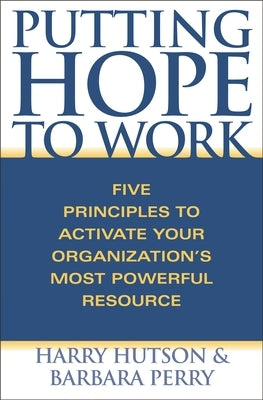 PUTTING HOPE TO WORK

FIVE PRINCIPLES TO ACTIVATE YOUR ORGANIZATION'S MOST POWERFUL RESOURCE

HARRY HUTSON & BARBARA PERRY